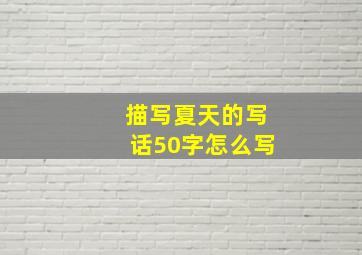 描写夏天的写话50字怎么写